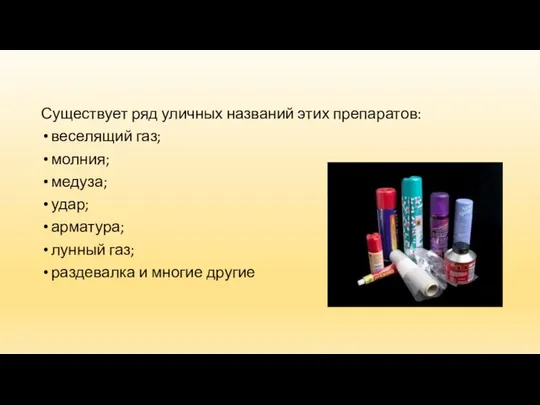 Существует ряд уличных названий этих препаратов:

• веселящий газ;
• молния;
• медуза;
• удар;
• арматура;
• лунный газ;
• раздевалка и многие другие